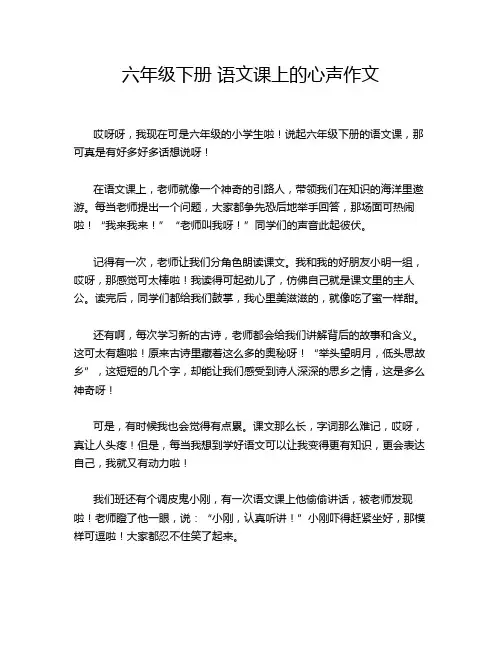 六年级下册 语文课上的心声作文

哎呀呀，我现在可是六年级的小学生啦！说起六年级下册的语文课，那可真是有好多好多话想说呀！

在语文课上，老师就像一个神奇的引路人，带领我们在知识的海洋里遨游。每当老师提出一个问题，大家都争先恐后地举手回答，那场面可热闹啦！“我来我来！”“老师叫我呀！”同学们的声音此起彼伏。

记得有一次，老师让我们分角色朗读课文。我和我的好朋友小明一组，哎呀，那感觉可太棒啦！我读得可起劲儿了，仿佛自己就是课文里的主人公。读完后，同学们都给我们鼓掌，我心里美滋滋的，就像吃了蜜一样甜。

还有啊，每次学习新的古诗，老师都会给我们讲解背后的故事和含义。这可太有趣啦！原来古诗里藏着这么多的奥秘呀！“举头望明月，低头思故乡”，这短短的几个字，却能让我们感受到诗人深深的思乡之情，这是多么神奇呀！

可是，有时候我也会觉得有点累。课文那么长，字词那么难记，哎呀，真让人头疼！但是，每当我想到学好语文可以让我变得更有知识，更会表达自己，我就又有动力啦！

我们班还有个调皮鬼小刚，有一次语文课上他偷偷讲话，被老师发现啦！老师瞪了他一眼，说：“小刚，认真听讲！”小刚吓得赶紧坐好，那模样可逗啦！大家都忍不住笑了起来。